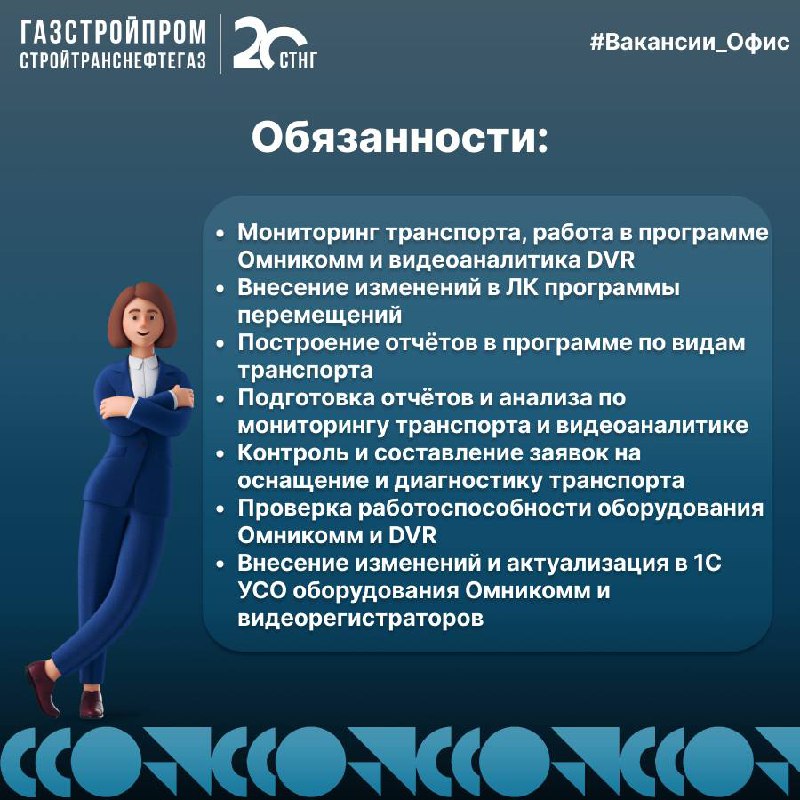 ГАЗСТРОЙПРОМ
СТРОЙТРАНСНЕФТЕГАЗ

20 СТНГ

#Вакансии_Офис

Обязанности:

• Мониторинг транспорта, работа в программе Омникомм и видеоаналитика DVR
• Внесение изменений в ЛК программы перемещений
• Построение отчётов в программе по видам транспорта
• Подготовка отчётов и анализа по мониторингу транспорта и видеоаналитике
• Контроль и составление заявок на оснащение и диагностику транспорта
• Проверка работоспособности оборудования Омникомм и DVR
• Внесение изменений и актуализация в 1С УСО оборудования Омникомм и видеорегистраторов